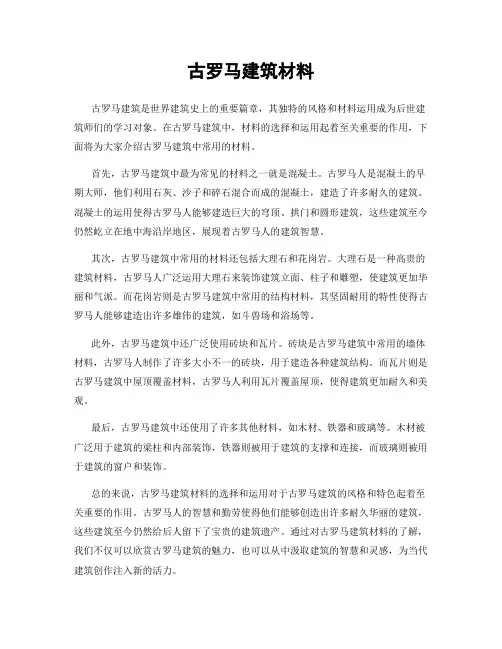 古罗马建筑材料

古罗马建筑是世界建筑史上的重要篇章，其独特的风格和材料运用成为后世建筑师们的学习对象。在古罗马建筑中，材料的选择和运用起着至关重要的作用，下面将为大家介绍古罗马建筑中常用的材料。

首先，古罗马建筑中最为常见的材料之一就是混凝土。古罗马人是混凝土的早期大师，他们利用石灰、沙子和碎石混合而成的混凝土，建造了许多耐久的建筑。混凝土的运用使得古罗马人能够建造巨大的穹顶、拱门和圆形建筑，这些建筑至今仍然屹立在地中海沿岸地区，展现着古罗马人的建筑智慧。

其次，古罗马建筑中常用的材料还包括大理石和花岗岩。大理石是一种高贵的建筑材料，古罗马人广泛运用大理石来装饰建筑立面、柱子和雕塑，使建筑更加华丽和气派。而花岗岩则是古罗马建筑中常用的结构材料，其坚固耐用的特性使得古罗马人能够建造出许多雄伟的建筑，如斗兽场和浴场等。

此外，古罗马建筑中还广泛使用砖块和瓦片。砖块是古罗马建筑中常用的墙体材料，古罗马人制作了许多大小不一的砖块，用于建造各种建筑结构。而瓦片则是古罗马建筑中屋顶覆盖材料，古罗马人利用瓦片覆盖屋顶，使得建筑更加耐久和美观。

最后，古罗马建筑中还使用了许多其他材料，如木材、铁器和玻璃等。木材被广泛用于建筑的梁柱和内部装饰，铁器则被用于建筑的支撑和连接，而玻璃则被用于建筑的窗户和装饰。

总的来说，古罗马建筑材料的选择和运用对于古罗马建筑的风格和特色起着至关重要的作用。古罗马人的智慧和勤劳使得他们能够创造出许多耐久华丽的建筑，这些建筑至今仍然给后人留下了宝贵的建筑遗产。通过对古罗马建筑材料的了解，我们不仅可以欣赏古罗马建筑的魅力，也可以从中汲取建筑的智慧和灵感，为当代建筑创作注入新的活力。